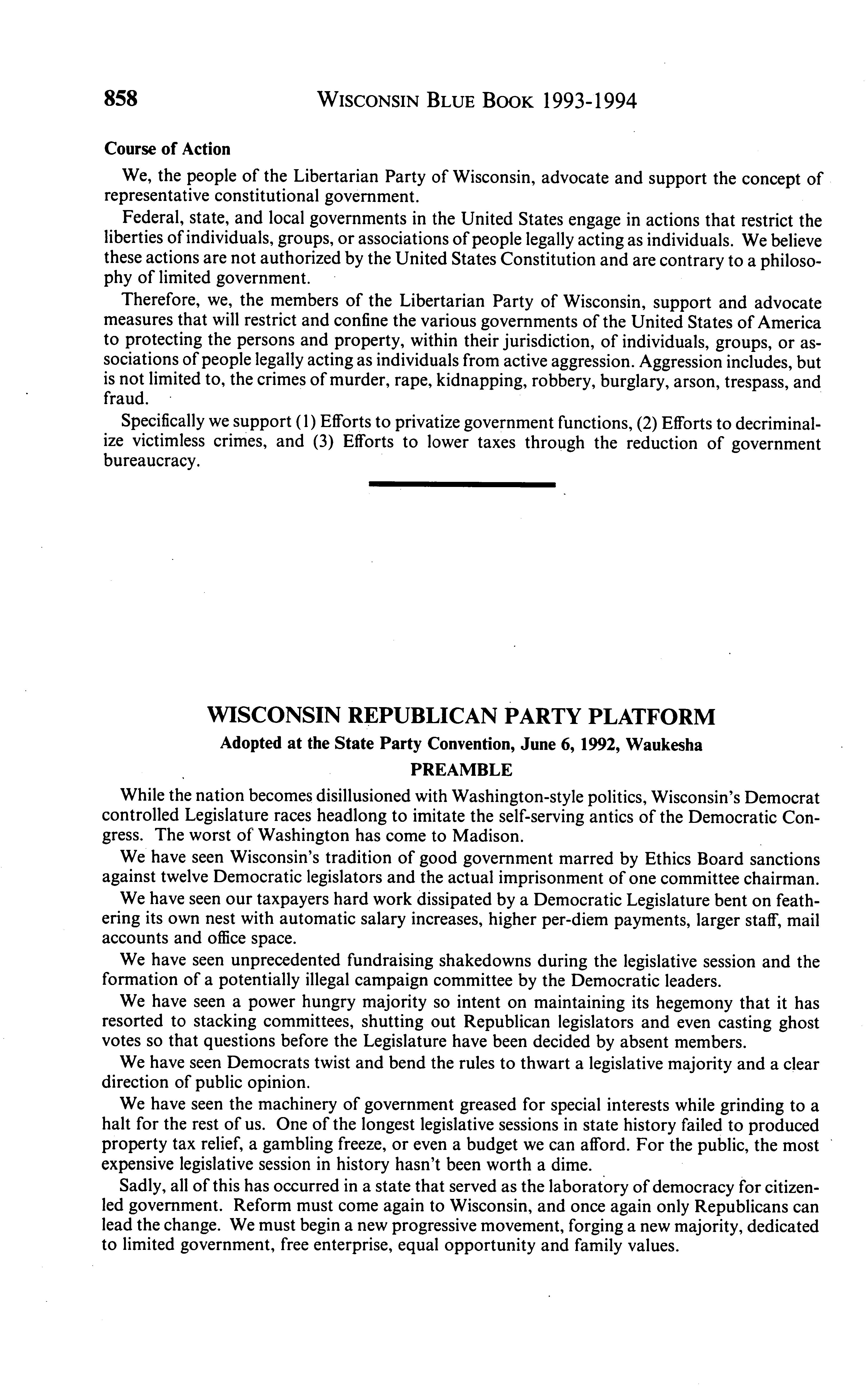 858 WISCONSIN BLUE BOOK 1993-1994

Course of Action

We, the people of the Libertarian Party of Wisconsin, advocate and support the concept of representative constitutional government.

Federal, state, and local governments in the United States engage in actions that restrict the liberties of individuals, groups, or associations of people legally acting as individuals. We believe these actions are not authorized by the United States Constitution and are contrary to a philosophy of limited government.

Therefore, we, the members of the Libertarian Party of Wisconsin, support and advocate measures that will restrict and confine the various governments of the United States of America to protecting the persons and property, within their jurisdiction, of individuals, groups, or associations of people legally acting as individuals from active aggression. Aggression includes, but is not limited to, the crimes of murder, rape, kidnapping, robbery, burglary, arson, trespass, and fraud.

Specifically we support (1) Efforts to privatize government functions, (2) Efforts to decriminalize victimless crimes, and (3) Efforts to lower taxes through the reduction of government bureaucracy.

WISCONSIN REPUBLICAN PARTY PLATFORM

Adopted at the State Party Convention, June 6, 1992, Waukesha

PREAMBLE

While the nation becomes disillusioned with Washington-style politics, Wisconsin's Democrat controlled Legislature races headlong to imitate the self-serving antics of the Democratic Congress. The worst of Washington has come to Madison.

We have seen Wisconsin's tradition of good government marred by Ethics Board sanctions against twelve Democratic legislators and the actual imprisonment of one committee chairman.

We have seen our taxpayers hard work dissipated by a Democratic Legislature bent on feathering its own nest with automatic salary increases, higher per-diem payments, larger staff, mail accounts and office space.

We have seen unprecedented fundraising shakedowns during the legislative session and the formation of a potentially illegal campaign committee by the Democratic leaders.

We have seen a power hungry majority so intent on maintaining its hegemony that it has resorted to stacking committees, shutting out Republican legislators and even casting ghost votes so that questions before the Legislature have been decided by absent members.

We have seen Democrats twist and bend the rules to thwart a legislative majority and a clear direction of public opinion.

We have seen the machinery of government greased for special interests while grinding to a halt for the rest of us. One of the longest legislative sessions in state history failed to produced property tax relief, a gambling freeze, or even a budget we can afford. For the public, the most expensive legislative session in history hasn't been worth a dime.

Sadly, all of this has occurred in a state that served as the laboratory of democracy for citizen-led government. Reform must come again to Wisconsin, and once again only Republicans can lead the change. We must begin a new progressive movement, forging a new majority, dedicated to limited government, free enterprise, equal opportunity and family values.